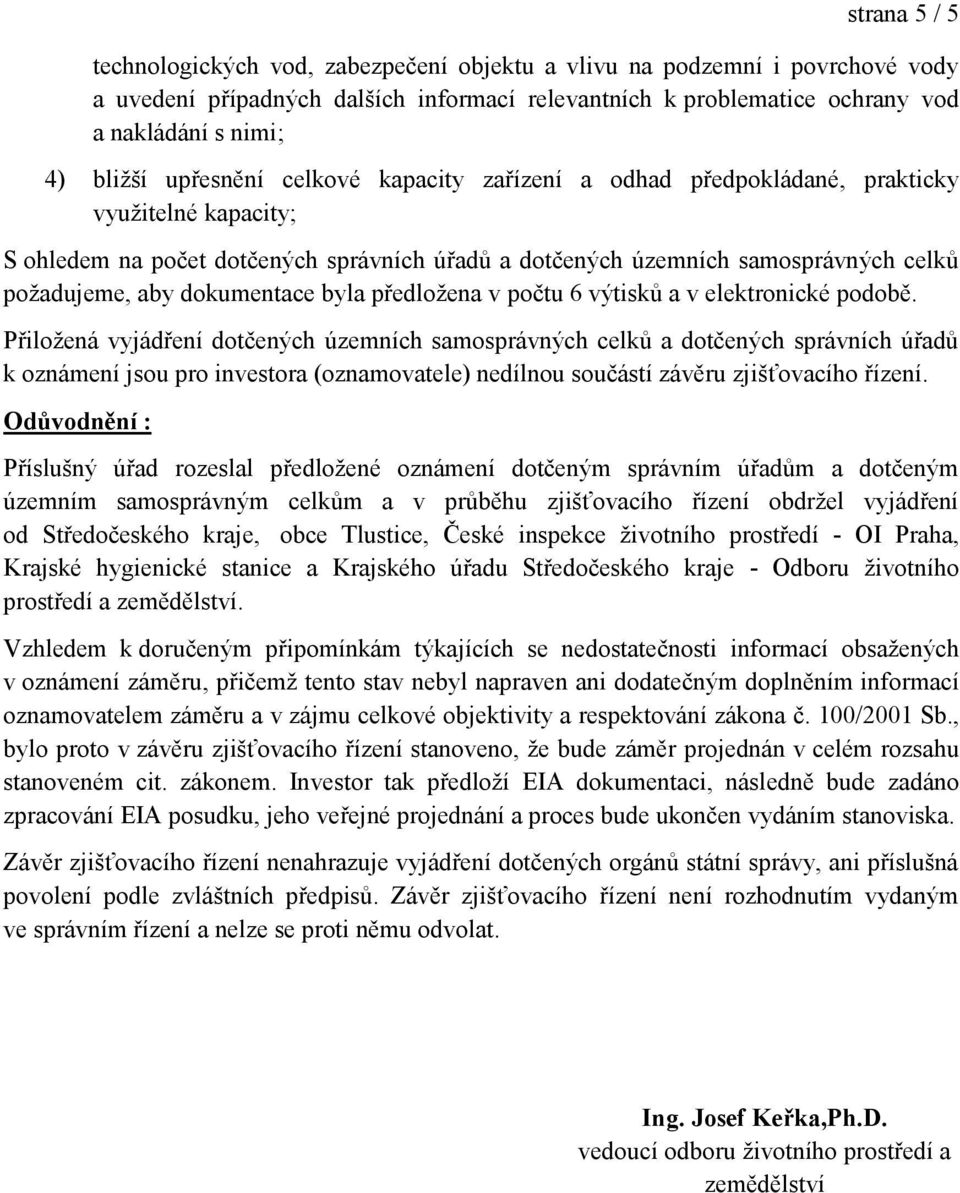 strana 5 / 5

technologických vod, zabezpečení objektu a vlivu na podzemní i povrchové vody a uvedení případných dalších informací relevantních k problematice ochrany vod a nakládání s nimi;

4) bližší upřesnění celkové kapacity zařízení a odhad předpokládané, prakticky využitelné kapacity;

S ohledem na počet dotčených správních úřadů a dotčených územních samosprávných celků požadujeme, aby dokumentace byla předložena v počtu 6 výtisků a v elektronické podobě.

Přiložená vyjádření dotčených územních samosprávných celků a dotčených správních úřadů k oznámení jsou pro investora (oznamovatele) nedílnou součástí závěru zjišťovacího řízení.

Odůvodnění :

Příslušný úřad rozeslal předložené oznámení dotčeným správním úřadům a dotčeným územním samosprávným celkům a v průběhu zjišťovacího řízení obdržel vyjádření od Středočeského kraje, obce Tlustice, České inspekce životního prostředí - OI Praha, Krajské hygienické stanice a Krajského úřadu Středočeského kraje - Odboru životního prostředí a zemědělství.

Vzhledem k doručeným připomínkám týkajících se nedostatečnosti informací obsažených v oznámení záměru, přičemž tento stav nebyl napraven ani dodatečným doplněním informací oznamovatelem záměru a v zájmu celkové objektivity a respektování zákona č. 100/2001 Sb., bylo proto v závěru zjišťovacího řízení stanoveno, že bude záměr projednán v celém rozsahu stanoveném cit. zákonem. Investor tak předloží EIA dokumentaci, následně bude zadáno zpracování EIA posudku, jeho veřejné projednání a proces bude ukončen vydáním stanoviska.

Závěr zjišťovacího řízení nenahrazuje vyjádření dotčených orgánů státní správy, ani příslušná povolení podle zvláštních předpisů. Závěr zjišťovacího řízení není rozhodnutím vydaným ve správním řízení a nelze se proti němu odvolat.

Ing. Josef Keřka,Ph.D.
vedoucí odboru životního prostředí a zemědělství